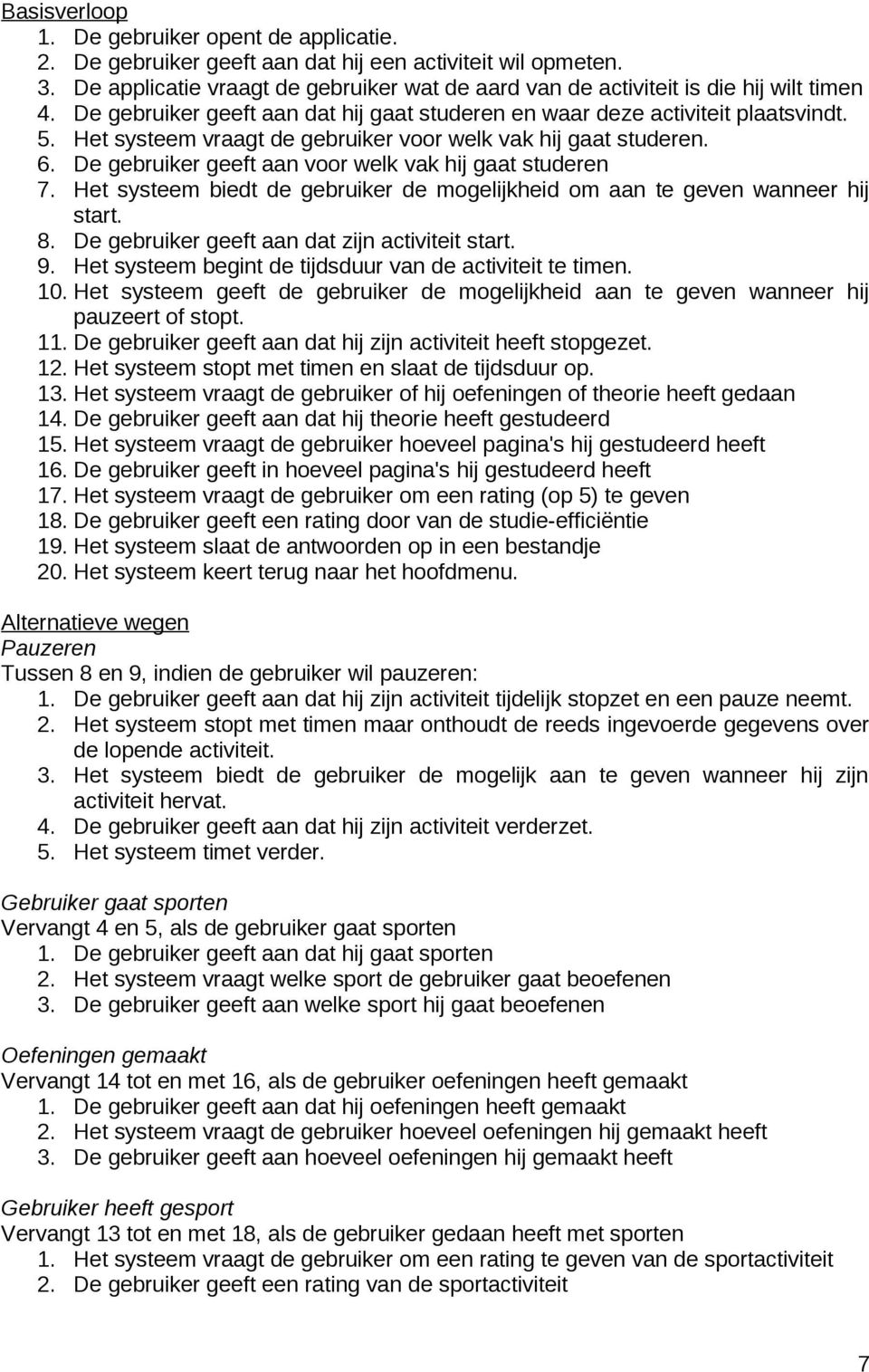 Basisverloop
1. De gebruiker opent de applicatie.
2. De gebruiker geeft aan dat hij een activiteit wil opmeten.
3. De applicatie vraagt de gebruiker wat de aard van de activiteit is die hij wilt timen
4. De gebruiker geeft aan dat hij gaat studeren en waar deze activiteit plaatsvindt.
5. Het systeem vraagt de gebruiker voor welk vak hij gaat studeren.
6. De gebruiker geeft aan voor welk vak hij gaat studeren
7. Het systeem biedt de gebruiker de mogelijkheid om aan te geven wanneer hij start.
8. De gebruiker geeft aan dat zijn activiteit start.
9. Het systeem begint de tijdsduur van de activiteit te timen.
10. Het systeem geeft de gebruiker de mogelijkheid aan te geven wanneer hij pauzeert of stopt.
11. De gebruiker geeft aan dat hij zijn activiteit heeft stopgezet.
12. Het systeem stopt met timen en slaat de tijdsduur op.
13. Het systeem vraagt de gebruiker of hij oefeningen of theorie heeft gedaan
14. De gebruiker geeft aan dat hij theorie heeft gestudeerd
15. Het systeem vraagt de gebruiker hoeveel pagina's hij gestudeerd heeft
16. De gebruiker geeft in hoeveel pagina's hij gestudeerd heeft
17. Het systeem vraagt de gebruiker om een rating (op 5) te geven
18. De gebruiker geeft een rating door van de studie-efficiëntie
19. Het systeem slaat de antwoorden op in een bestandje
20. Het systeem keert terug naar het hoofdmenu.

Alternatieve wegen
Pauzeren
Tussen 8 en 9, indien de gebruiker wil pauzeren:
1. De gebruiker geeft aan dat hij zijn activiteit tijdelijk stopzet en een pauze neemt.
2. Het systeem stopt met timen maar onthoudt de reeds ingevoerde gegevens over de lopende activiteit.
3. Het systeem biedt de gebruiker de mogelijk aan te geven wanneer hij zijn activiteit hervat.
4. De gebruiker geeft aan dat hij zijn activiteit verderzet.
5. Het systeem timet verder.

Gebruiker gaat sporten
Vervangt 4 en 5, als de gebruiker gaat sporten
1. De gebruiker geeft aan dat hij gaat sporten
2. Het systeem vraagt welke sport de gebruiker gaat beoefenen
3. De gebruiker geeft aan welke sport hij gaat beoefenen

Oefeningen gemaakt
Vervangt 14 tot en met 16, als de gebruiker oefeningen heeft gemaakt
1. De gebruiker geeft aan dat hij oefeningen heeft gemaakt
2. Het systeem vraagt de gebruiker hoeveel oefeningen hij gemaakt heeft
3. De gebruiker geeft aan hoeveel oefeningen hij gemaakt heeft

Gebruiker heeft gesport
Vervangt 13 tot en met 18, als de gebruiker gedaan heeft met sporten
1. Het systeem vraagt de gebruiker om een rating te geven van de sportactiviteit
2. De gebruiker geeft een rating van de sportactiviteit

7